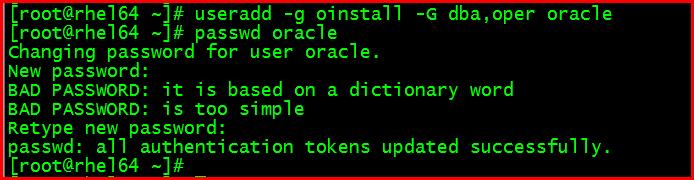 [root@rhel64 ~]# useradd -g oinstall -G dba,oper oracle
[root@rhel64 ~]# passwd oracle
Changing password for user oracle.
New password:
BAD PASSWORD: it is based on a dictionary word
BAD PASSWORD: is too simple
Retype new password:
passwd: all authentication tokens updated successfully.
[root@rhel64 ~]#